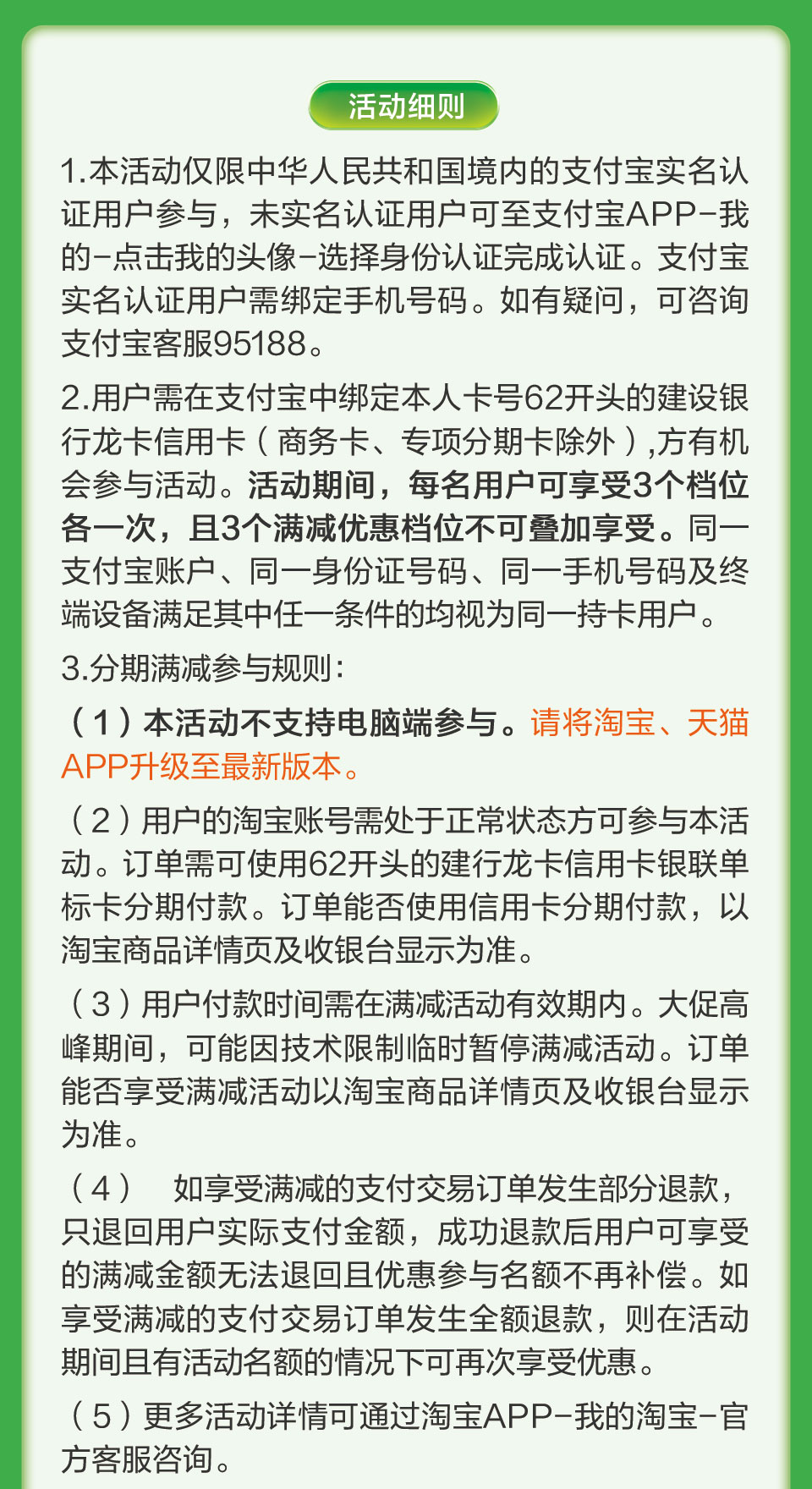 活动细则

1.本活动仅限中华人民共和国境内的支付宝实名认证用户参与，未实名认证用户可至支付宝APP-我的-点击我的头像-选择身份认证完成认证。支付宝实名认证用户需绑定手机号码。如有疑问，可咨询支付宝客服95188。

2.用户需在支付宝中绑定本人卡号62开头的建设银行龙卡信用卡（商务卡、专项分期卡除外）,方有机会参与活动。活动期间，每名用户可享受3个档位各一次，且3个满减优惠档位不可叠加享受。同一支付宝账户、同一身份证号码、同一手机号码及终端设备满足其中任一条件的均视为同一持卡用户。

3.分期满减参与规则：

（1）本活动不支持电脑端参与。请将淘宝、天猫APP升级至最新版本。

（2）用户的淘宝账号需处于正常状态方可参与本活动。订单需可使用62开头的建行龙卡信用卡银联单标卡分期付款。订单能否使用信用卡分期付款，以淘宝商品详情页及收银台显示为准。

（3）用户付款时间需在满减活动有效期内。大促高峰期间，可能因技术限制临时暂停满减活动。订单能否享受满减活动以淘宝商品详情页及收银台显示为准。

（4） 如享受满减的支付交易订单发生部分退款，只退回用户实际支付金额，成功退款后用户可享受的满减金额无法退回且优惠参与名额不再补偿。如享受满减的支付交易订单发生全额退款，则在活动期间且有活动名额的情况下可再次享受优惠。

（5）更多活动详情可通过淘宝APP-我的淘宝-官方客服咨询。